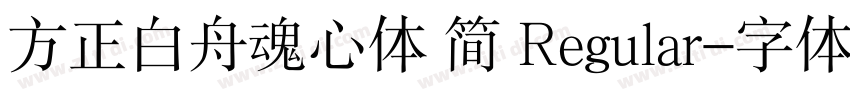 方正白舟魂心体 简 Regular-字体